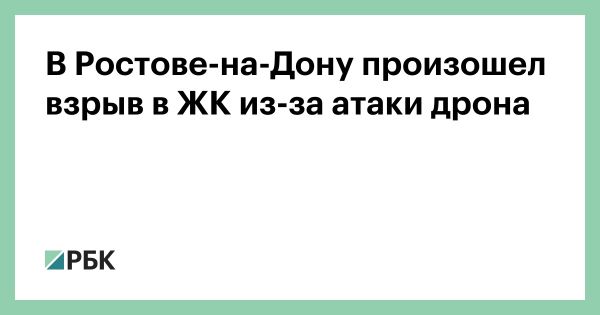 В Ростове-на-Дону произошел взрыв в ЖК из-за атаки дрона

РБК